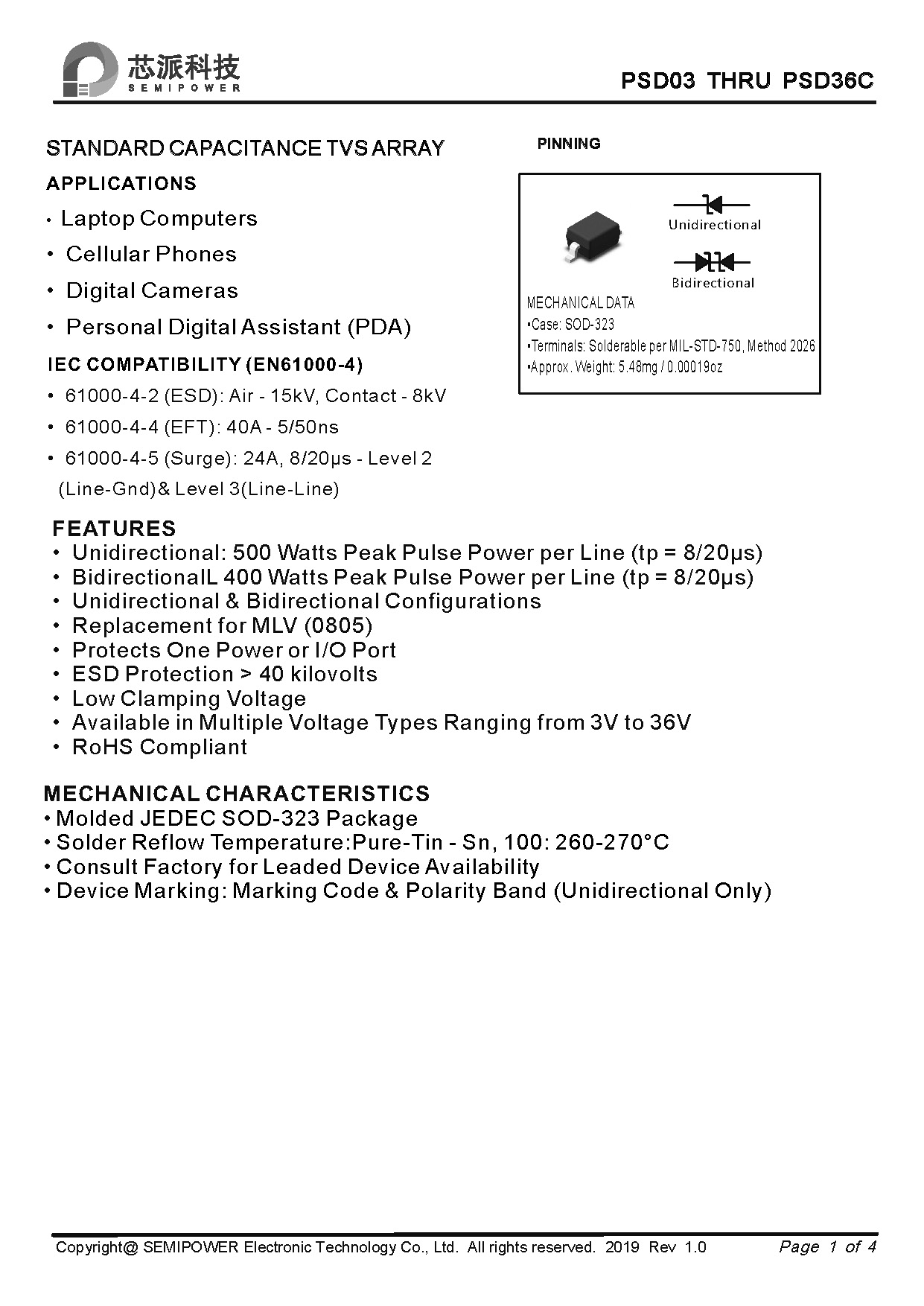 芯派科技
SEMIPOWER

PSD03 THRU PSD36C

STANDARD CAPACITANCE TVS ARRAY

APPLICATIONS

• Laptop Computers
• Cellular Phones
• Digital Cameras
• Personal Digital Assistant (PDA)

IEC COMPATIBILITY (EN61000-4)

• 61000-4-2 (ESD): Air - 15kV, Contact - 8kV
• 61000-4-4 (EFT): 40A - 5/50ns
• 61000-4-5 (Surge): 24A, 8/20μs - Level 2 (Line-Gnd)& Level 3(Line-Line)

PINNING

Unidirectional

Bidirectional

MECHANICAL DATA
•Case: SOD-323
•Terminals: Solderable per MIL-STD-750, Method 2026
•Approx. Weight: 5.48mg / 0.00019oz

FEATURES
• Unidirectional: 500 Watts Peak Pulse Power per Line (tp = 8/20μs)
• BidirectionalL 400 Watts Peak Pulse Power per Line (tp = 8/20μs)
• Unidirectional & Bidirectional Configurations
• Replacement for MLV (0805)
• Protects One Power or I/O Port
• ESD Protection > 40 kilovolts
• Low Clamping Voltage
• Available in Multiple Voltage Types Ranging from 3V to 36V
• RoHS Compliant

MECHANICAL CHARACTERISTICS
• Molded JEDEC SOD-323 Package
• Solder Reflow Temperature:Pure-Tin - Sn, 100: 260-270°C
• Consult Factory for Leaded Device Availability
• Device Marking: Marking Code & Polarity Band (Unidirectional Only)

Copyright@ SEMIPOWER Electronic Technology Co., Ltd. All rights reserved. 2019 Rev 1.0 Page 1 of 4